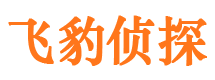 飞豹侦探